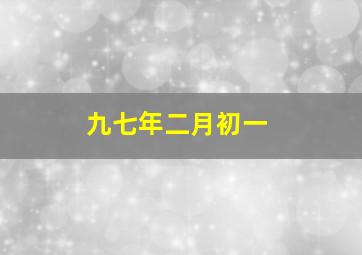 九七年二月初一